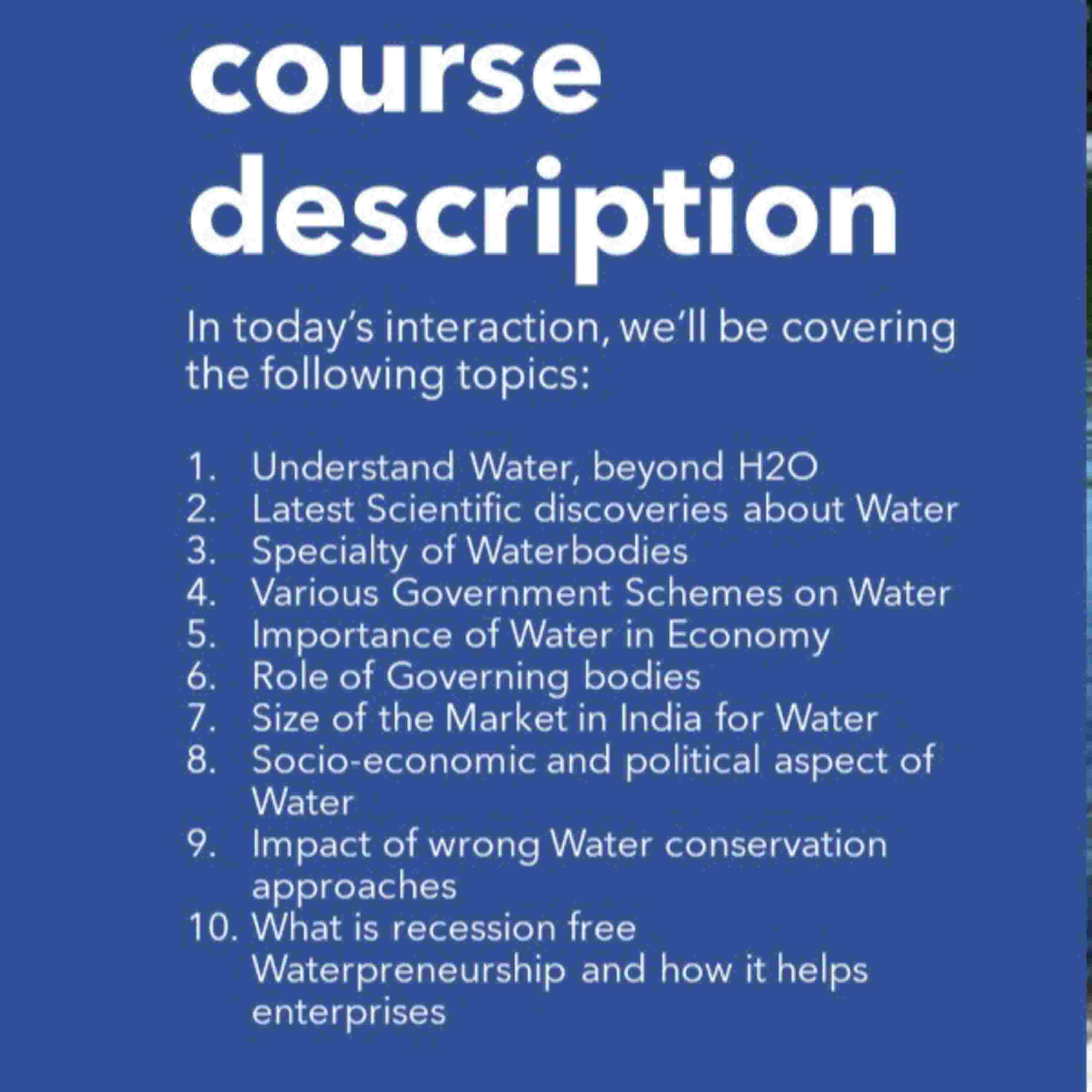 course description

In today's interaction, we'll be covering the following topics:

1. Understand Water, beyond H2O
2. Latest Scientific discoveries about Water
3. Specialty of Waterbodies
4. Various Government Schemes on Water
5. Importance of Water in Economy
6. Role of Governing bodies
7. Size of the Market in India for Water
8. Socio-economic and political aspect of Water
9. Impact of wrong Water conservation approaches
10. What is recession free Waterpreneurship and how it helps enterprises